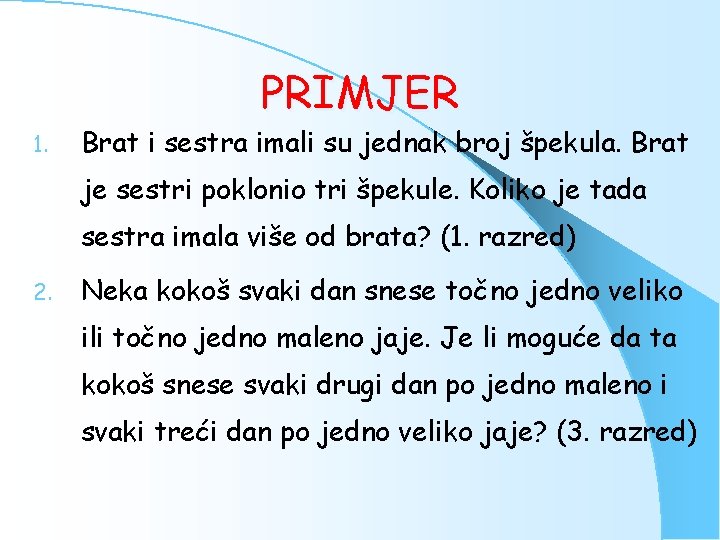 PRIMJER

1. Brat i sestra imali su jednak broj špekula. Brat je sestri poklonio tri špekule. Koliko je tada sestra imala više od brata? (1. razred)

2. Neka kokoš svaki dan snese točno jedno veliko ili točno jedno maleno jaje. Je li moguće da ta kokoš snese svaki drugi dan po jedno maleno i svaki treći dan po jedno veliko jaje? (3. razred)